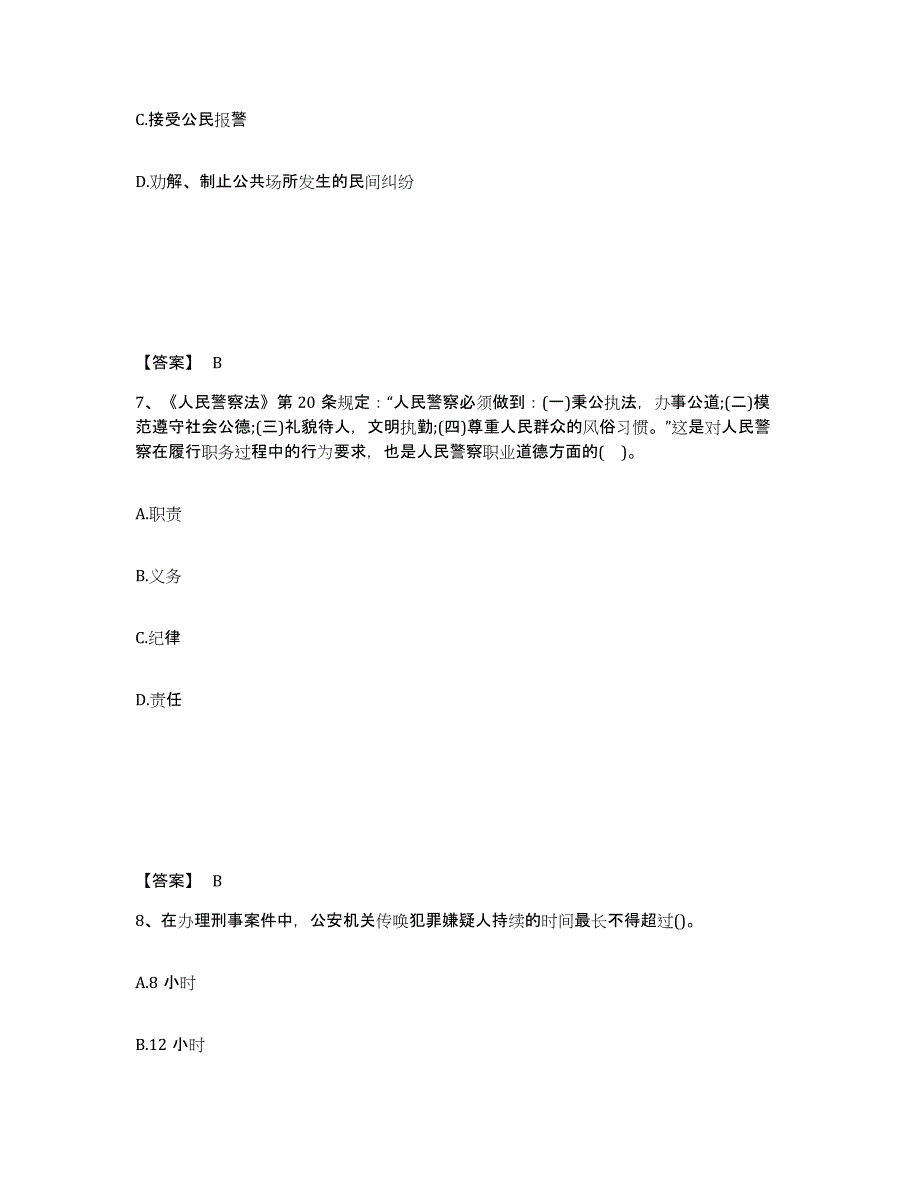 C.接受公民报警

D.劝解、制止公共场所发生的民间纠纷

【答案】 B

7、《人民警察法》第 20 条规定：“人民警察必须做到：(一)秉公执法，办事公道;(二)模范遵守社会公德;(三)礼貌待人，文明执勤;(四)尊重人民群众的风俗习惯。”这是对人民警察在履行职务过程中的行为要求，也是人民警察职业道德方面的( )。

A.职责

B.义务

C.纪律

D.责任

【答案】 B

8、在办理刑事案件中，公安机关传唤犯罪嫌疑人持续的时间最长不得超过()。

A.8 小时

B.12 小时